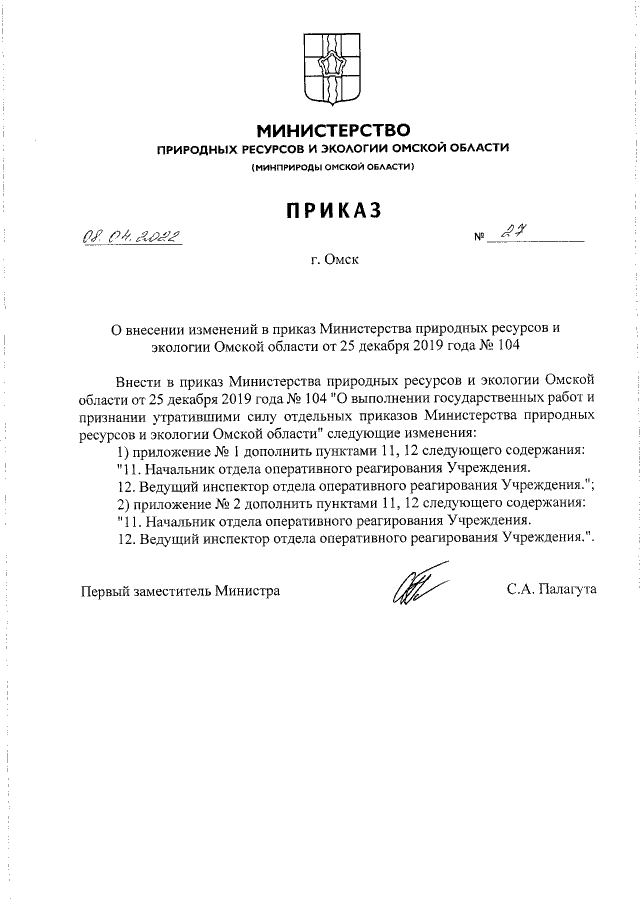 МИНИСТЕРСТВО
ПРИРОДНЫХ РЕСУРСОВ И ЭКОЛОГИИ ОМСКОЙ ОБЛАСТИ
(МИНПРИРОДЫ ОМСКОЙ ОБЛАСТИ)

ПРИКАЗ

08.04.2022 № 27

г. Омск

О внесении изменений в приказ Министерства природных ресурсов и экологии Омской области от 25 декабря 2019 года № 104

Внести в приказ Министерства природных ресурсов и экологии Омской области от 25 декабря 2019 года № 104 "О выполнении государственных работ и признании утратившими силу отдельных приказов Министерства природных ресурсов и экологии Омской области" следующие изменения:

1) приложение № 1 дополнить пунктами 11, 12 следующего содержания:
"11. Начальник отдела оперативного реагирования Учреждения.
12. Ведущий инспектор отдела оперативного реагирования Учреждения.";
2) приложение № 2 дополнить пунктами 11, 12 следующего содержания:
"11. Начальник отдела оперативного реагирования Учреждения.
12. Ведущий инспектор отдела оперативного реагирования Учреждения.".

Первый заместитель Министра С.А. Палагута